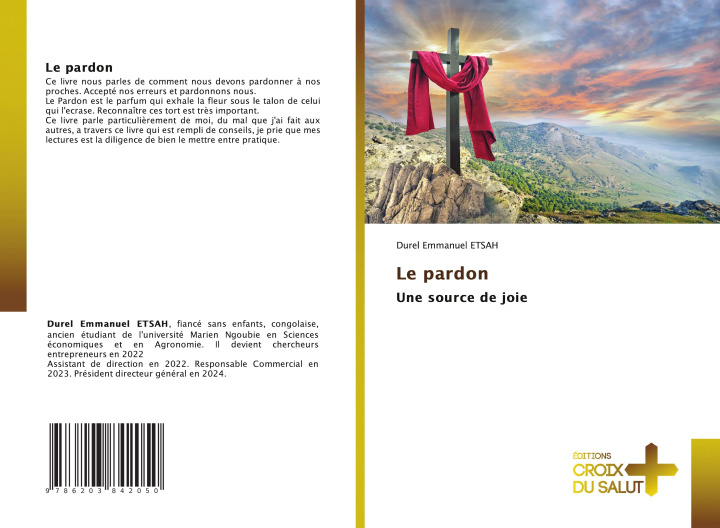 Le pardon

Ce livre nous parles de comment nous devons pardonner à nos proches. Accepté nos erreurs et pardonnons nous.
Le Pardon est le parfum qui exhale la fleur sous le talon de celui qui l'ecrase. Reconnaître ces tort est très important.
Ce livre parle particulièrement de moi, du mal que j'ai fait aux autres, a travers ce livre qui est rempli de conseils, je prie que mes lectures est la diligence de bien le mettre entre pratique.

Durel Emmanuel ETSAH, fiancé sans enfants, congolaise, ancien étudiant de l'université Marien Ngoubie en Sciences économiques et en Agronomie. Il devient chercheurs entrepreneurs en 2022
Assistant de direction en 2022. Responsable Commercial en 2023. Président directeur général en 2024.

9 786203 842050

Durel Emmanuel ETSAH

Le pardon

Une source de joie

ÉDITIONS
CROIX
DU SALUT